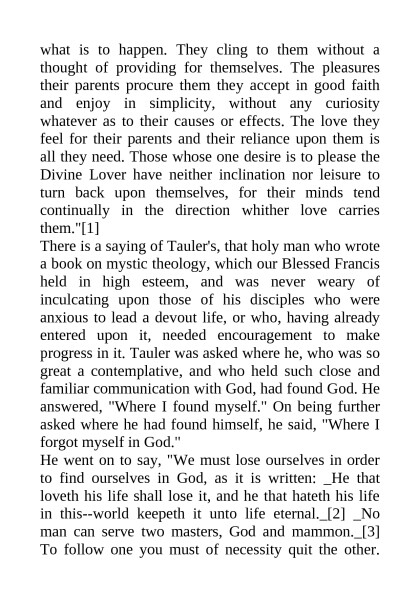 what is to happen. They cling to them without a thought of providing for themselves. The pleasures their parents procure them they accept in good faith and enjoy in simplicity, without any curiosity whatever as to their causes or effects. The love they feel for their parents and their reliance upon them is all they need. Those whose one desire is to please the Divine Lover have neither inclination nor leisure to turn back upon themselves, for their minds tend continually in the direction whither love carries them."[1]
There is a saying of Tauler's, that holy man who wrote a book on mystic theology, which our Blessed Francis held in high esteem, and was never weary of inculcating upon those of his disciples who were anxious to lead a devout life, or who, having already entered upon it, needed encouragement to make progress in it. Tauler was asked where he, who was so great a contemplative, and who held such close and familiar communication with God, had found God. He answered, "Where I found myself." On being further asked where he had found himself, he said, "Where I forgot myself in God."
He went on to say, "We must lose ourselves in order to find ourselves in God, as it is written: _He that loveth his life shall lose it, and he that hateth his life in this--world keepeth it unto life eternal._[2] _No man can serve two masters, God and mammon._[3] To follow one you must of necessity quit the other.